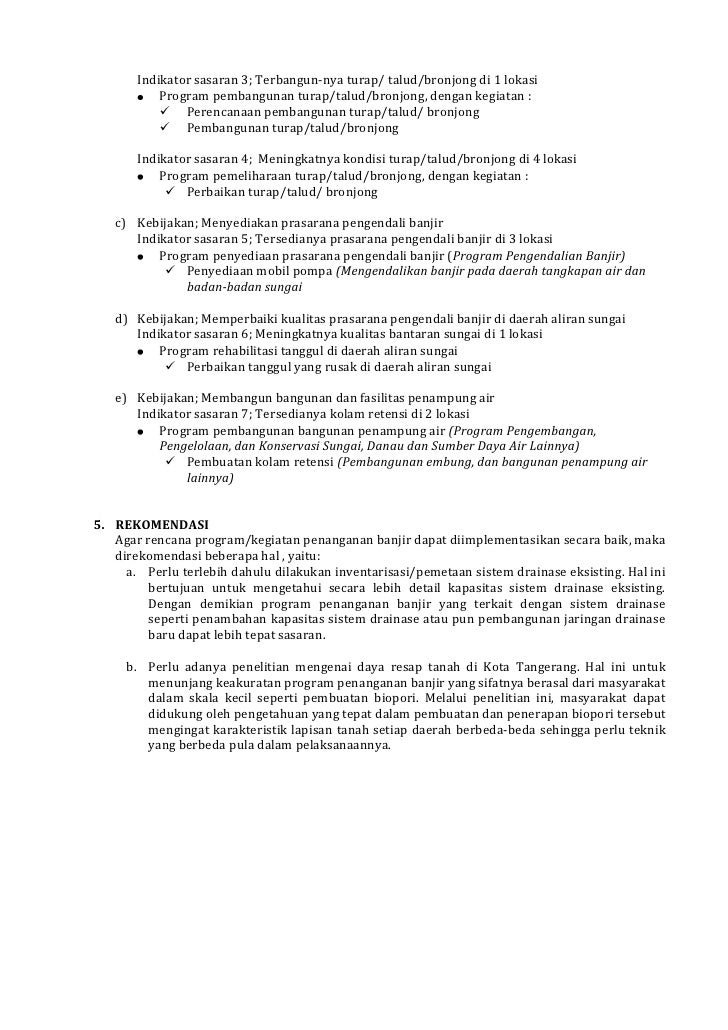 Indikator sasaran 3; Terbangun-nya turap/ talud/bronjong di 1 lokasi
● Program pembangunan turap/talud/bronjong, dengan kegiatan :
✓ Perencanaan pembangunan turap/talud/ bronjong
✓ Pembangunan turap/talud/bronjong

Indikator sasaran 4; Meningkatnya kondisi turap/talud/bronjong di 4 lokasi
● Program pemeliharaan turap/talud/bronjong, dengan kegiatan :
✓ Perbaikan turap/talud/ bronjong

c) Kebijakan; Menyediakan prasarana pengendali banjir
Indikator sasaran 5; Tersedianya prasarana pengendali banjir di 3 lokasi
● Program penyediaan prasarana pengendali banjir (Program Pengendalian Banjir)
✓ Penyediaan mobil pompa (Mengendalikan banjir pada daerah tangkapan air dan badan-badan sungai

d) Kebijakan; Memperbaiki kualitas prasarana pengendali banjir di daerah aliran sungai
Indikator sasaran 6; Meningkatnya kualitas bantaran sungai di 1 lokasi
● Program rehabilitasi tanggul di daerah aliran sungai
✓ Perbaikan tanggul yang rusak di daerah aliran sungai

e) Kebijakan; Membangun bangunan dan fasilitas penampung air
Indikator sasaran 7; Tersedianya kolam retensi di 2 lokasi
● Program pembangunan bangunan penampung air (Program Pengembangan, Pengelolaan, dan Konservasi Sungai, Danau dan Sumber Daya Air Lainnya)
✓ Pembuatan kolam retensi (Pembangunan embung, dan bangunan penampung air lainnya)

5. REKOMENDASI
Agar rencana program/kegiatan penanganan banjir dapat diimplementasikan secara baik, maka direkomendasi beberapa hal , yaitu:
a. Perlu terlebih dahulu dilakukan inventarisasi/pemetaan sistem drainase eksisting. Hal ini bertujuan untuk mengetahui secara lebih detail kapasitas sistem drainase eksisting. Dengan demikian program penanganan banjir yang terkait dengan sistem drainase seperti penambahan kapasitas sistem drainase atau pun pembangunan jaringan drainase baru dapat lebih tepat sasaran.

b. Perlu adanya penelitian mengenai daya resap tanah di Kota Tangerang. Hal ini untuk menunjang keakuratan program penanganan banjir yang sifatnya berasal dari masyarakat dalam skala kecil seperti pembuatan biopori. Melalui penelitian ini, masyarakat dapat didukung oleh pengetahuan yang tepat dalam pembuatan dan penerapan biopori tersebut mengingat karakteristik lapisan tanah setiap daerah berbeda-beda sehingga perlu teknik yang berbeda pula dalam pelaksanaannya.